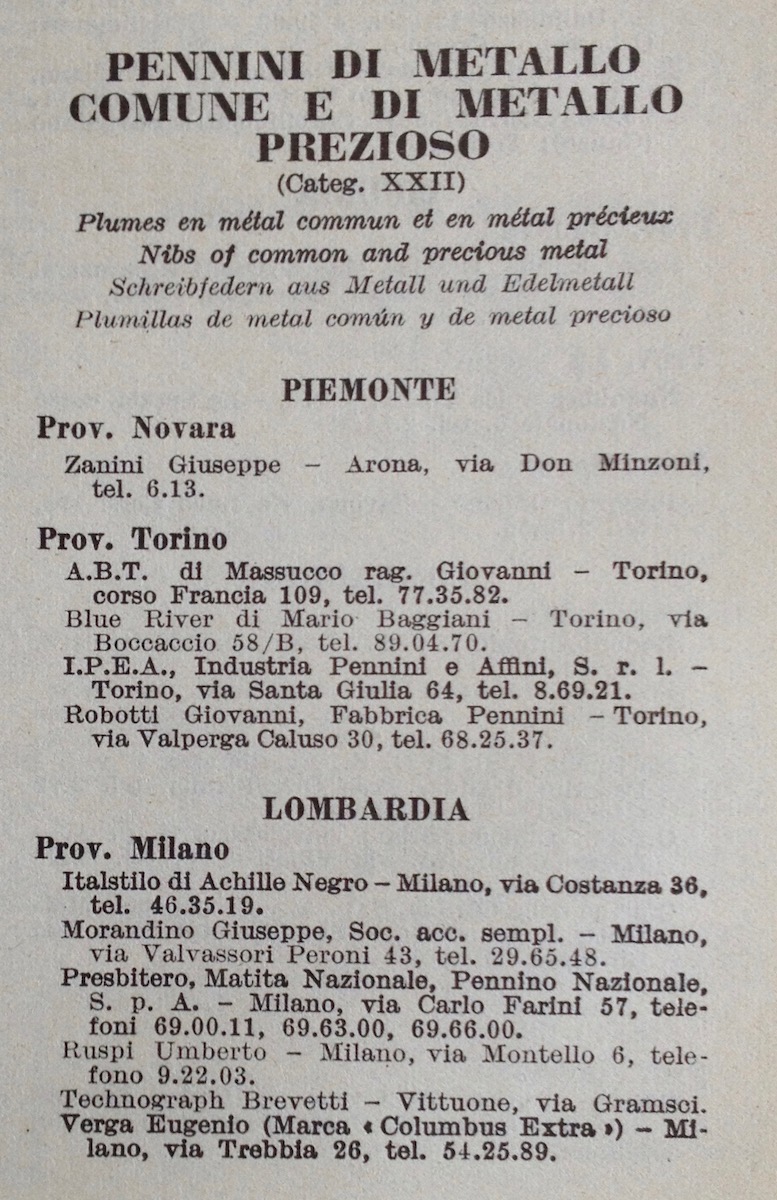 PENNINI DI METALLO COMUNE E DI METALLO PREZIOSO
(Categ. XXII)
Plumes en métal commun et en métal précieux
Nibs of common and precious metal
Schreibfedern aus Metall und Edelmetall
Plumillas de metal común y de metal precioso

PIEMONTE

Prov. Novara

Zanini Giuseppe – Arona, via Don Minzoni, tel. 6.13.

Prov. Torino

A.B.T. di Massucco rag. Giovanni – Torino, corso Francia 109, tel. 77.35.82.

Blue River di Mario Baggiani – Torino, via Boccaccio 58/B, tel. 89.04.70.

I.P.E.A., Industria Pennini e Affini, S. r. l. – Torino, via Santa Giulia 64, tel. 8.69.21.

Robotti Giovanni, Fabbrica Pennini – Torino, via Valperga Caluso 30, tel. 68.25.37.

LOMBARDIA

Prov. Milano

Italstilo di Achille Negro – Milano, via Costanza 36, tel. 46.35.19.

Morandino Giuseppe, Soc. acc. sempl. – Milano, via Valvassori Peroni 43, tel. 29.65.48.

Presbitero, Matita Nazionale, Pennino Nazionale, S. p. A. – Milano, via Carlo Farini 57, telefoni 69.00.11, 69.63.00, 69.66.00.

Ruspi Umberto – Milano, via Montello 6, telefono 9.22.03.

Technograph Brevetti – Vittuone, via Gramsci.

Verga Eugenio (Marca « Columbus Extra ») – Milano, via Trebbia 26, tel. 54.25.89.